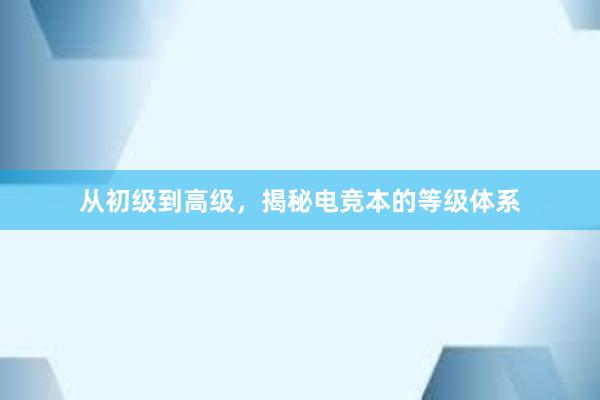 从初级到高级，揭秘电竞本的等级体系